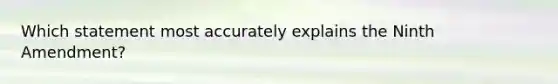 Which statement most accurately explains the Ninth Amendment?